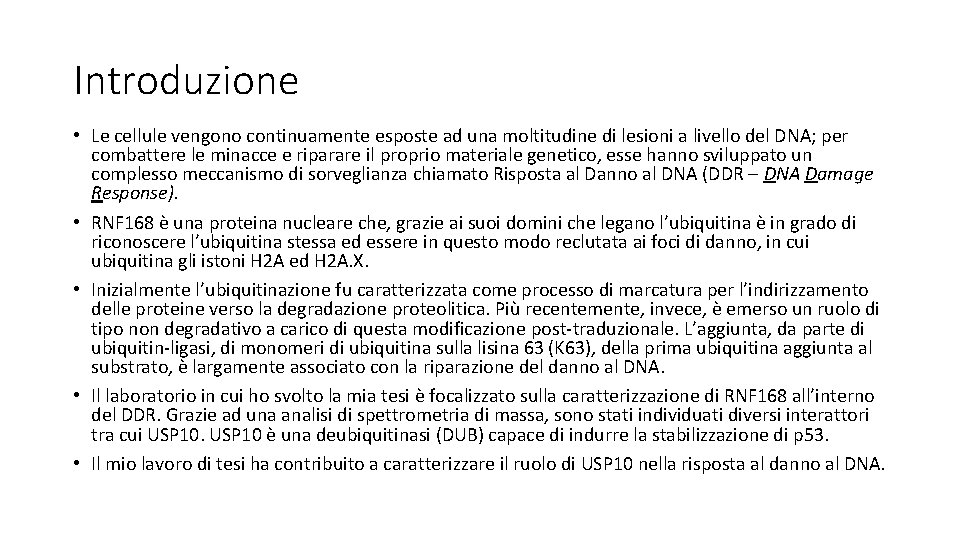 Introduzione

• Le cellule vengono continuamente esposte ad una moltitudine di lesioni a livello del DNA; per combattere le minacce e riparare il proprio materiale genetico, esse hanno sviluppato un complesso meccanismo di sorveglianza chiamato Risposta al Danno al DNA (DDR – DNA Damage Response).

• RNF168 è una proteina nucleare che, grazie ai suoi domini che legano l'ubiquitina è in grado di riconoscere l'ubiquitina stessa ed essere in questo modo reclutata ai foci di danno, in cui ubiquitina gli istoni H2A ed H2A.X.

• Inizialmente l'ubiquitinazione fu caratterizzata come processo di marcatura per l'indirizzamento delle proteine verso la degradazione proteolitica. Più recentemente, invece, è emerso un ruolo di tipo non degradativo a carico di questa modificazione post-traduzionale. L'aggiunta, da parte di ubiquitin-ligasi, di monomeri di ubiquitina sulla lisina 63 (K63), della prima ubiquitina aggiunta al substrato, è largamente associato con la riparazione del danno al DNA.

• Il laboratorio in cui ho svolto la mia tesi è focalizzato sulla caratterizzazione di RNF168 all'interno del DDR. Grazie ad una analisi di spettrometria di massa, sono stati individuati diversi interattori tra cui USP10. USP10 è una deubiquitinasi (DUB) capace di indurre la stabilizzazione di p53.

• Il mio lavoro di tesi ha contribuito a caratterizzare il ruolo di USP10 nella risposta al danno al DNA.